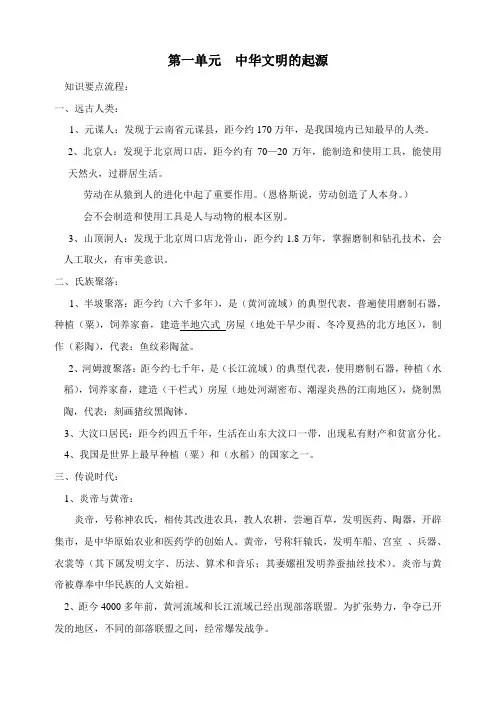 第一单元　中华文明的起源

知识要点流程：

一、远古人类：

1、元谋人：发现于云南省元谋县，距今约 170 万年，是我国境内已知最早的人类。

2、北京人：发现于北京周口店，距今约有 70—20 万年，能制造和使用工具，能使用天然火，过群居生活。

劳动在从猿到人的进化中起了重要作用。（恩格斯说，劳动创造了人本身。）

会不会制造和使用工具是人与动物的根本区别。

3、山顶洞人：发现于北京周口店龙骨山，距今约 1.8 万年，掌握磨制和钻孔技术，会人工取火，有审美意识。

二、氏族聚落：

1、半坡聚落：距今约（六千多年），是（黄河流域）的典型代表，普遍使用磨制石器，种植（粟），饲养家畜，建造半地穴式 房屋（地处干旱少雨、冬冷夏热的北方地区），制作（彩陶），代表：鱼纹彩陶盆。

2、河姆渡聚落：距今约七千年，是（长江流域）的典型代表，使用磨制石器，种植（水稻），饲养家畜，建造（干栏式）房屋（地处河湖密布、潮湿炎热的江南地区），烧制黑陶，代表：刻画猪纹黑陶钵。

3、大汶口居民：距今约四五千年，生活在山东大汶口一带，出现私有财产和贫富分化。

4、我国是世界上最早种植（粟）和（水稻）的国家之一。

三、传说时代：

1、炎帝与黄帝：

炎帝，号称神农氏，相传其改进农具，教人农耕，尝遍百草，发明医药、陶器，开辟集市，是中华原始农业和医药学的创始人。黄帝，号称轩辕氏，发明车船、宫室 、兵器、衣裳等（其下属发明文字、历法、算术和音乐；其妻嫘祖发明养蚕抽丝技术）。炎帝与黄帝被尊奉中华民族的人文始祖。

2、距今 4000 多年前，黄河流域和长江流域已经出现部落联盟。为扩张势力，争夺已开发的地区，不同的部落联盟之间，经常爆发战争。